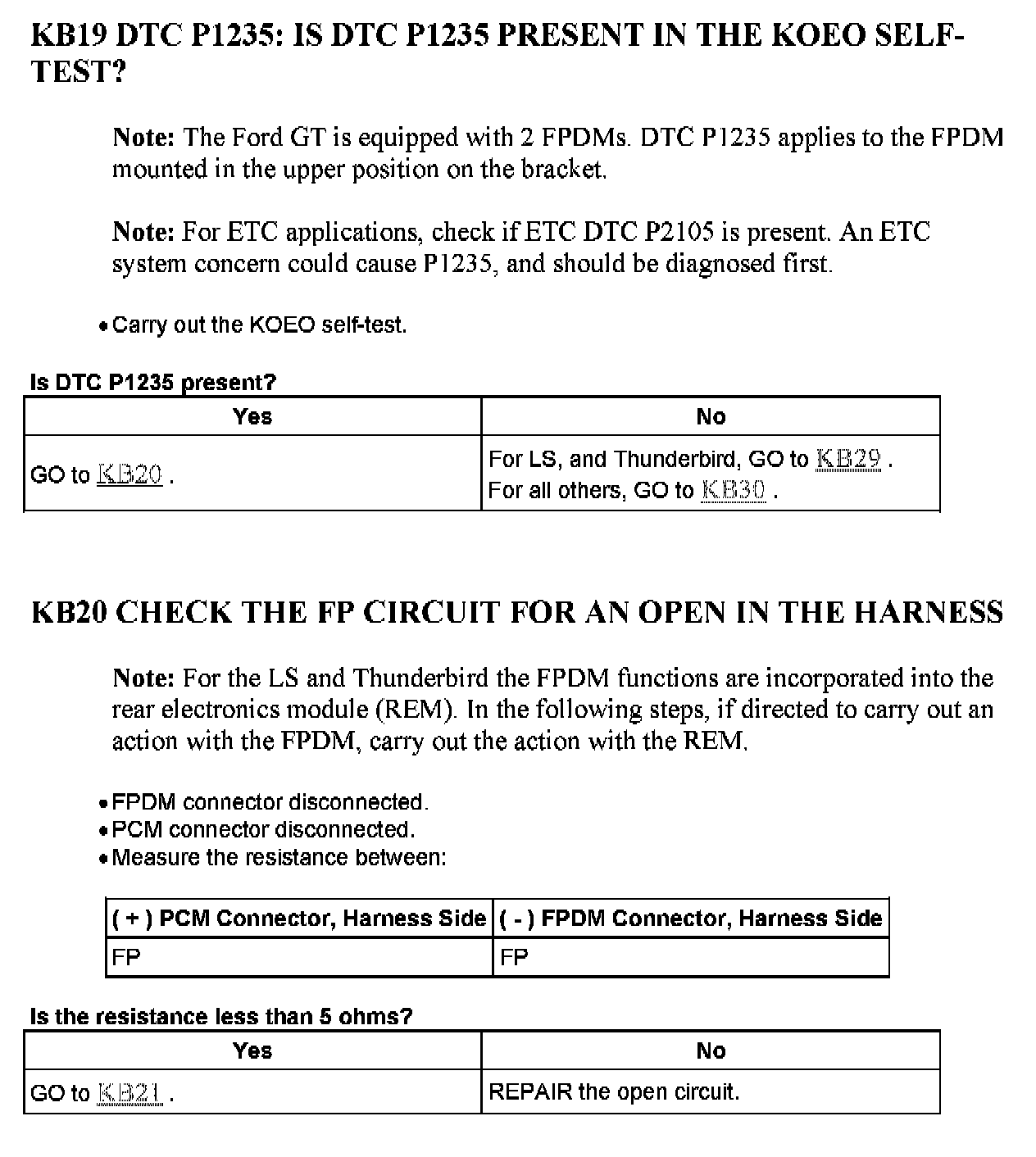 KB19 DTC P1235: IS DTC P1235 PRESENT IN THE KOEO SELF-TEST?

Note: The Ford GT is equipped with 2 FPDMs. DTC P1235 applies to the FPDM mounted in the upper position on the bracket.

Note: For ETC applications, check if ETC DTC P2105 is present. An ETC system concern could cause P1235, and should be diagnosed first.

• Carry out the KOEO self-test.

Is DTC P1235 present?

| Yes | No |
|---|---|
| GO to KB20 . | For LS, and Thunderbird, GO to KB29 . For all others, GO to KB30 . |

KB20 CHECK THE FP CIRCUIT FOR AN OPEN IN THE HARNESS

Note: For the LS and Thunderbird the FPDM functions are incorporated into the rear electronics module (REM). In the following steps, if directed to carry out an action with the FPDM, carry out the action with the REM.

• FPDM connector disconnected.
• PCM connector disconnected.
• Measure the resistance between:

| ( + ) PCM Connector, Harness Side | ( - ) FPDM Connector, Harness Side |
|---|---|
| FP | FP |

Is the resistance less than 5 ohms?

| Yes | No |
|---|---|
| GO to KB21 . | REPAIR the open circuit. |